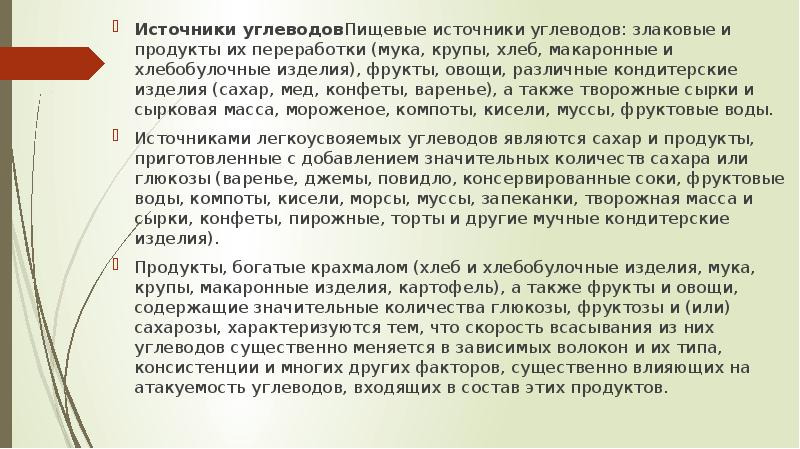 Источники углеводовПищевые источники углеводов: злаковые и продукты их переработки (мука, крупы, хлеб, макаронные и хлебобулочные изделия), фрукты, овощи, различные кондитерские изделия (сахар, мед, конфеты, варенье), а также творожные сырки и сырковая масса, мороженое, компоты, кисели, муссы, фруктовые воды.

Источниками легкоусвояемых углеводов являются сахар и продукты, приготовленные с добавлением значительных количеств сахара или глюкозы (варенье, джемы, повидло, консервированные соки, фруктовые воды, компоты, кисели, морсы, муссы, запеканки, творожная масса и сырки, конфеты, пирожные, торты и другие мучные кондитерские изделия).

Продукты, богатые крахмалом (хлеб и хлебобулочные изделия, мука, крупы, макаронные изделия, картофель), а также фрукты и овощи, содержащие значительные количества глюкозы, фруктозы и (или) сахарозы, характеризуются тем, что скорость всасывания из них углеводов существенно меняется в зависимых волокон и их типа, консистенции и многих других факторов, существенно влияющих на атакуемость углеводов, входящих в состав этих продуктов.